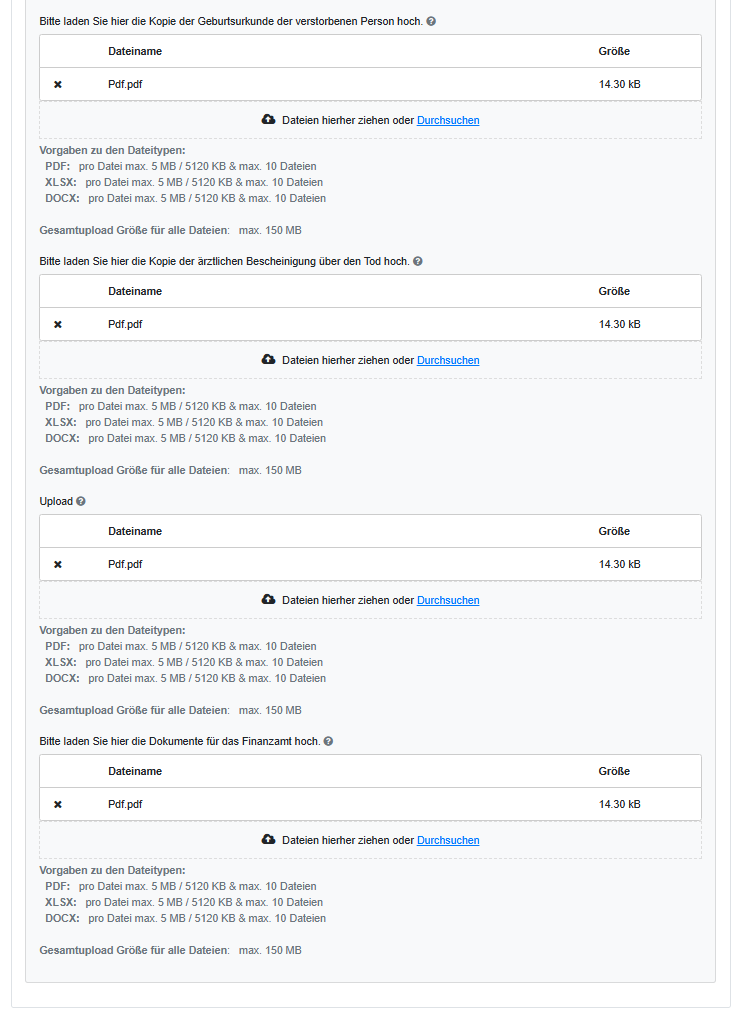 Bitte laden Sie hier die Kopie der Geburtsurkunde der verstorbenen Person hoch.

| | Dateiname | Größe |
|---|---|---|
| ✖ | Pdf.pdf | 14.30 kB |

Dateien hierher ziehen oder Durchsuchen

Vorgaben zu den Dateitypen:
PDF: pro Datei max. 5 MB / 5120 KB & max. 10 Dateien
XLSX: pro Datei max. 5 MB / 5120 KB & max. 10 Dateien
DOCX: pro Datei max. 5 MB / 5120 KB & max. 10 Dateien

Gesamtupload Größe für alle Dateien: max. 150 MB

Bitte laden Sie hier die Kopie der ärztlichen Bescheinigung über den Tod hoch.

| | Dateiname | Größe |
|---|---|---|
| ✖ | Pdf.pdf | 14.30 kB |

Dateien hierher ziehen oder Durchsuchen

Vorgaben zu den Dateitypen:
PDF: pro Datei max. 5 MB / 5120 KB & max. 10 Dateien
XLSX: pro Datei max. 5 MB / 5120 KB & max. 10 Dateien
DOCX: pro Datei max. 5 MB / 5120 KB & max. 10 Dateien

Gesamtupload Größe für alle Dateien: max. 150 MB

Upload

| | Dateiname | Größe |
|---|---|---|
| ✖ | Pdf.pdf | 14.30 kB |

Dateien hierher ziehen oder Durchsuchen

Vorgaben zu den Dateitypen:
PDF: pro Datei max. 5 MB / 5120 KB & max. 10 Dateien
XLSX: pro Datei max. 5 MB / 5120 KB & max. 10 Dateien
DOCX: pro Datei max. 5 MB / 5120 KB & max. 10 Dateien

Gesamtupload Größe für alle Dateien: max. 150 MB

Bitte laden Sie hier die Dokumente für das Finanzamt hoch.

| | Dateiname | Größe |
|---|---|---|
| ✖ | Pdf.pdf | 14.30 kB |

Dateien hierher ziehen oder Durchsuchen

Vorgaben zu den Dateitypen:
PDF: pro Datei max. 5 MB / 5120 KB & max. 10 Dateien
XLSX: pro Datei max. 5 MB / 5120 KB & max. 10 Dateien
DOCX: pro Datei max. 5 MB / 5120 KB & max. 10 Dateien

Gesamtupload Größe für alle Dateien: max. 150 MB